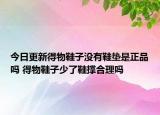 今日更新得物鞋子没有鞋垫是正品吗 得物鞋子少了鞋撑合理吗